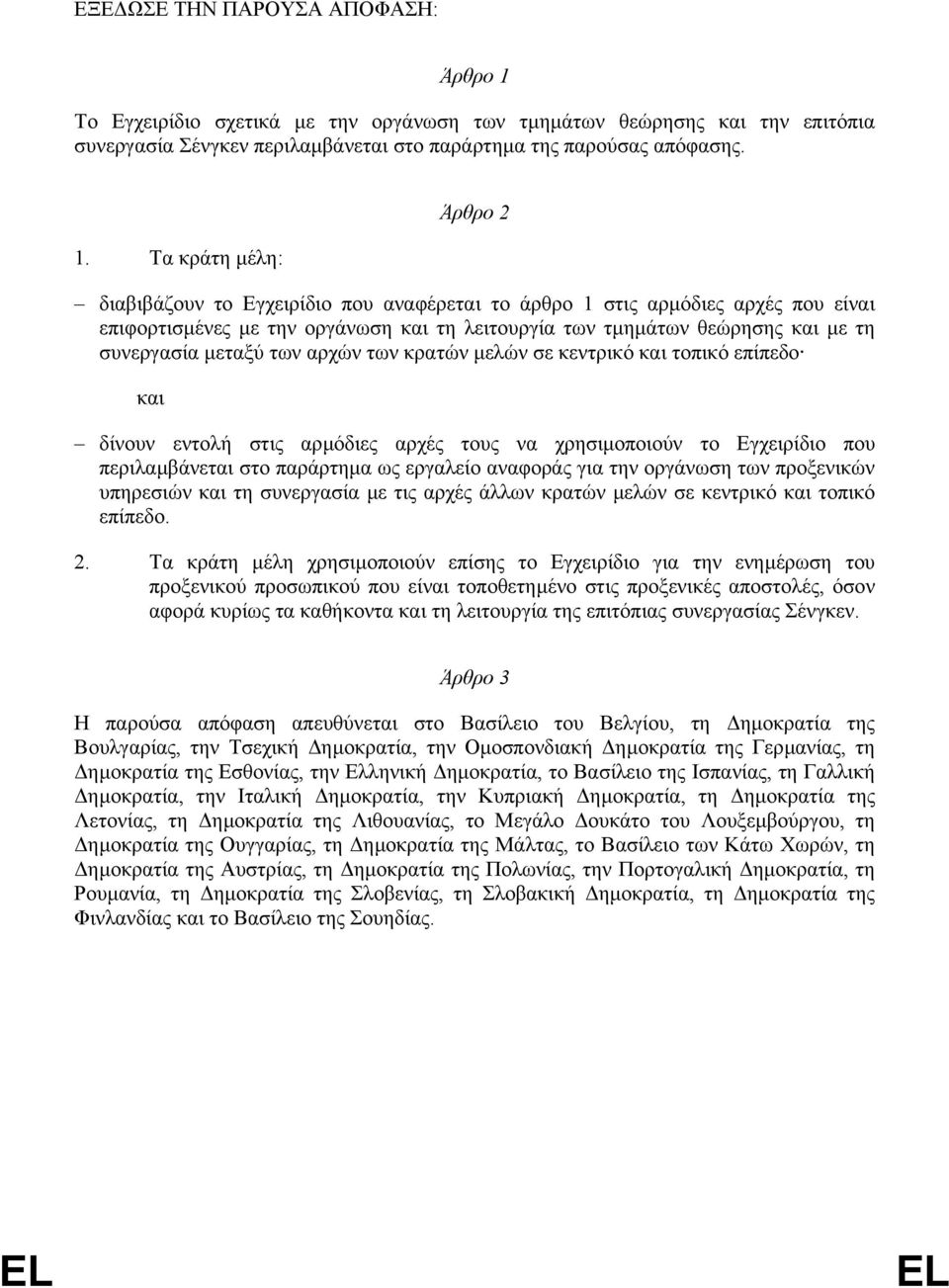 ΕΞΕΔΩΣΕ ΤΗΝ ΠΑΡΟΥΣΑ ΑΠΟΦΑΣΗ:

Άρθρο 1

Το Εγχειρίδιο σχετικά με την οργάνωση των τμημάτων θεώρησης και την επιτόπια συνεργασία Σένγκεν περιλαμβάνεται στο παράρτημα της παρούσας απόφασης.

Άρθρο 2

1. Τα κράτη μέλη:

– διαβιβάζουν το Εγχειρίδιο που αναφέρεται το άρθρο 1 στις αρμόδιες αρχές που είναι επιφορτισμένες με την οργάνωση και τη λειτουργία των τμημάτων θεώρησης και με τη συνεργασία μεταξύ των αρχών των κρατών μελών σε κεντρικό και τοπικό επίπεδο·

και

– δίνουν εντολή στις αρμόδιες αρχές τους να χρησιμοποιούν το Εγχειρίδιο που περιλαμβάνεται στο παράρτημα ως εργαλείο αναφοράς για την οργάνωση των προξενικών υπηρεσιών και τη συνεργασία με τις αρχές άλλων κρατών μελών σε κεντρικό και τοπικό επίπεδο.

2. Τα κράτη μέλη χρησιμοποιούν επίσης το Εγχειρίδιο για την ενημέρωση του προξενικού προσωπικού που είναι τοποθετημένο στις προξενικές αποστολές, όσον αφορά κυρίως τα καθήκοντα και τη λειτουργία της επιτόπιας συνεργασίας Σένγκεν.

Άρθρο 3

Η παρούσα απόφαση απευθύνεται στο Βασίλειο του Βελγίου, τη Δημοκρατία της Βουλγαρίας, την Τσεχική Δημοκρατία, την Ομοσπονδιακή Δημοκρατία της Γερμανίας, τη Δημοκρατία της Εσθονίας, την Ελληνική Δημοκρατία, το Βασίλειο της Ισπανίας, τη Γαλλική Δημοκρατία, την Ιταλική Δημοκρατία, την Κυπριακή Δημοκρατία, τη Δημοκρατία της Λετονίας, τη Δημοκρατία της Λιθουανίας, το Μεγάλο Δουκάτο του Λουξεμβούργου, τη Δημοκρατία της Ουγγαρίας, τη Δημοκρατία της Μάλτας, το Βασίλειο των Κάτω Χωρών, τη Δημοκρατία της Αυστρίας, τη Δημοκρατία της Πολωνίας, την Πορτογαλική Δημοκρατία, τη Ρουμανία, τη Δημοκρατία της Σλοβενίας, τη Σλοβακική Δημοκρατία, τη Δημοκρατία της Φινλανδίας και το Βασίλειο της Σουηδίας.

EL EL